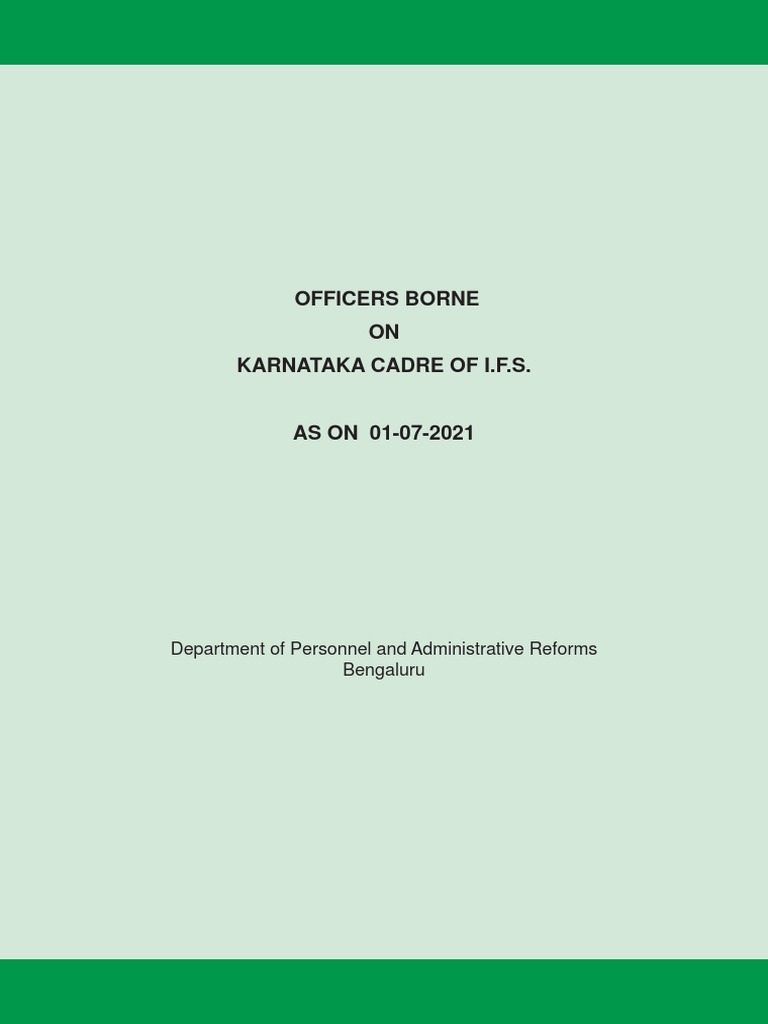 OFFICERS BORNE
ON
KARNATAKA CADRE OF I.F.S.

AS ON 01-07-2021

Department of Personnel and Administrative Reforms
Bengaluru